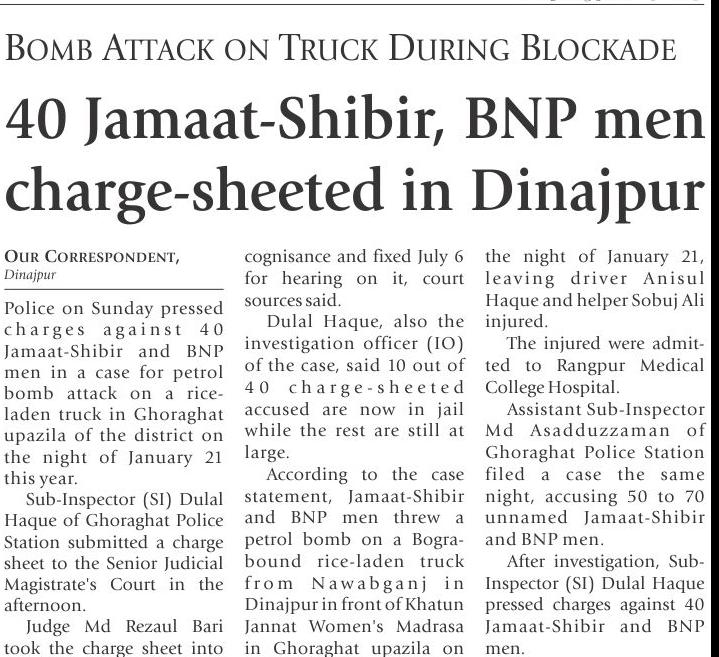 BOMB ATTACK ON TRUCK DURING BLOCKADE

40 Jamaat-Shibir, BNP men charge-sheeted in Dinajpur

OUR CORRESPONDENT, Dinajpur

Police on Sunday pressed charges against 40 Jamaat-Shibir and BNP men in a case for petrol bomb attack on a rice-laden truck in Ghoraghat upazila of the district on the night of January 21 this year.

Sub-Inspector (SI) Dulal Haque of Ghoraghat Police Station submitted a charge sheet to the Senior Judicial Magistrate's Court in the afternoon.

Judge Md Rezaul Bari took the charge sheet into cognisance and fixed July 6 for hearing on it, court sources said.

Dulal Haque, also the investigation officer (IO) of the case, said 10 out of 40 charge-sheeted accused are now in jail while the rest are still at large.

According to the case statement, Jamaat-Shibir and BNP men threw a petrol bomb on a Bogra-bound rice-laden truck from Nawabganj in Dinajpur in front of Khatun Jannat Women's Madrasa in Ghoraghat upazila on the night of January 21, leaving driver Anisul Haque and helper Sobuj Ali injured.

The injured were admitted to Rangpur Medical College Hospital.

Assistant Sub-Inspector Md Asadduzzaman of Ghoraghat Police Station filed a case the same night, accusing 50 to 70 unnamed Jamaat-Shibir and BNP men.

After investigation, Sub-Inspector (SI) Dulal Haque pressed charges against 40 Jamaat-Shibir and BNP men.